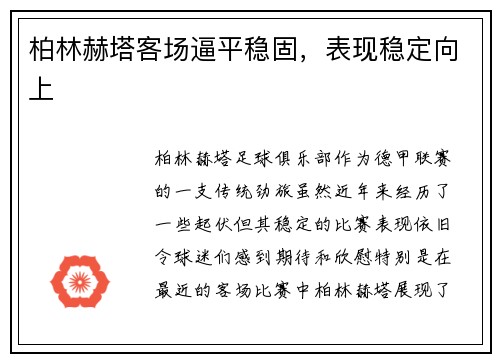 柏林赫塔客场逼平稳固，表现稳定向上

柏林赫塔足球俱乐部作为德甲联赛的一支传统劲旅虽然近年来经历了一些起伏但其稳定的比赛表现依旧令球迷们感到期待和欣慰特别是在最近的客场比赛中柏林赫塔展现了